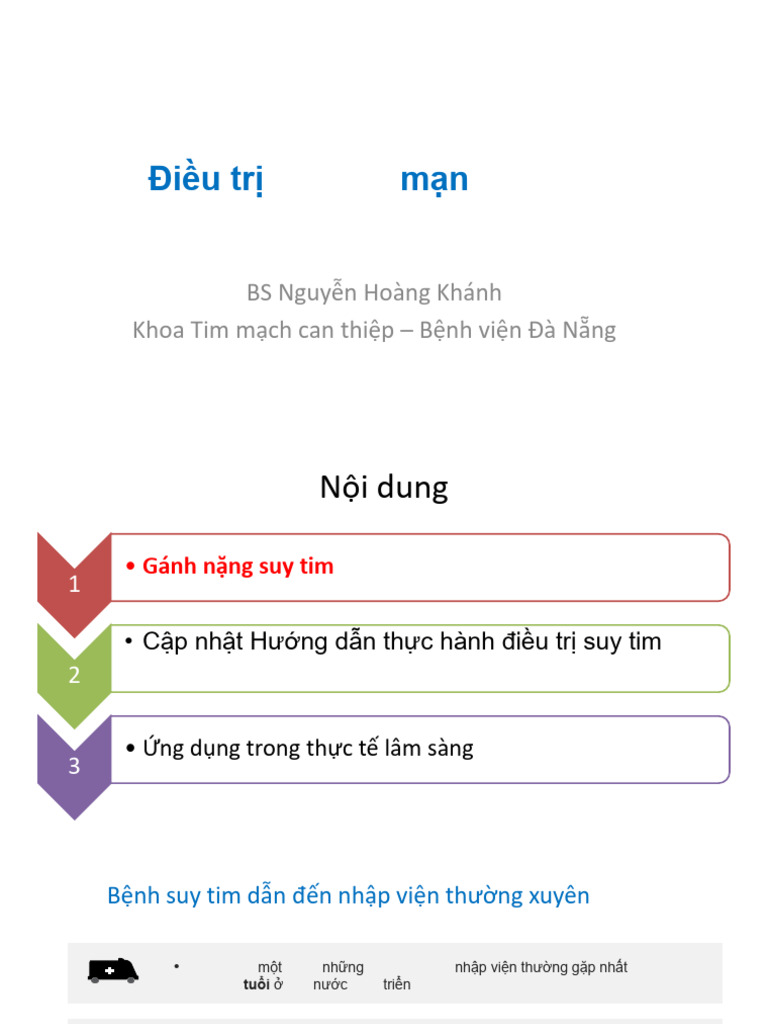 Điều trị mạn

BS Nguyễn Hoàng Khánh
Khoa Tim mạch can thiệp – Bệnh viện Đà Nẵng

Nội dung

1
• Gánh nặng suy tim

2
• Cập nhật Hướng dẫn thực hành điều trị suy tim

3
• Ứng dụng trong thực tế lâm sàng

Bệnh suy tim dẫn đến nhập viện thường xuyên

• một những nhập viện thường gặp nhất tuổi ở nước triển